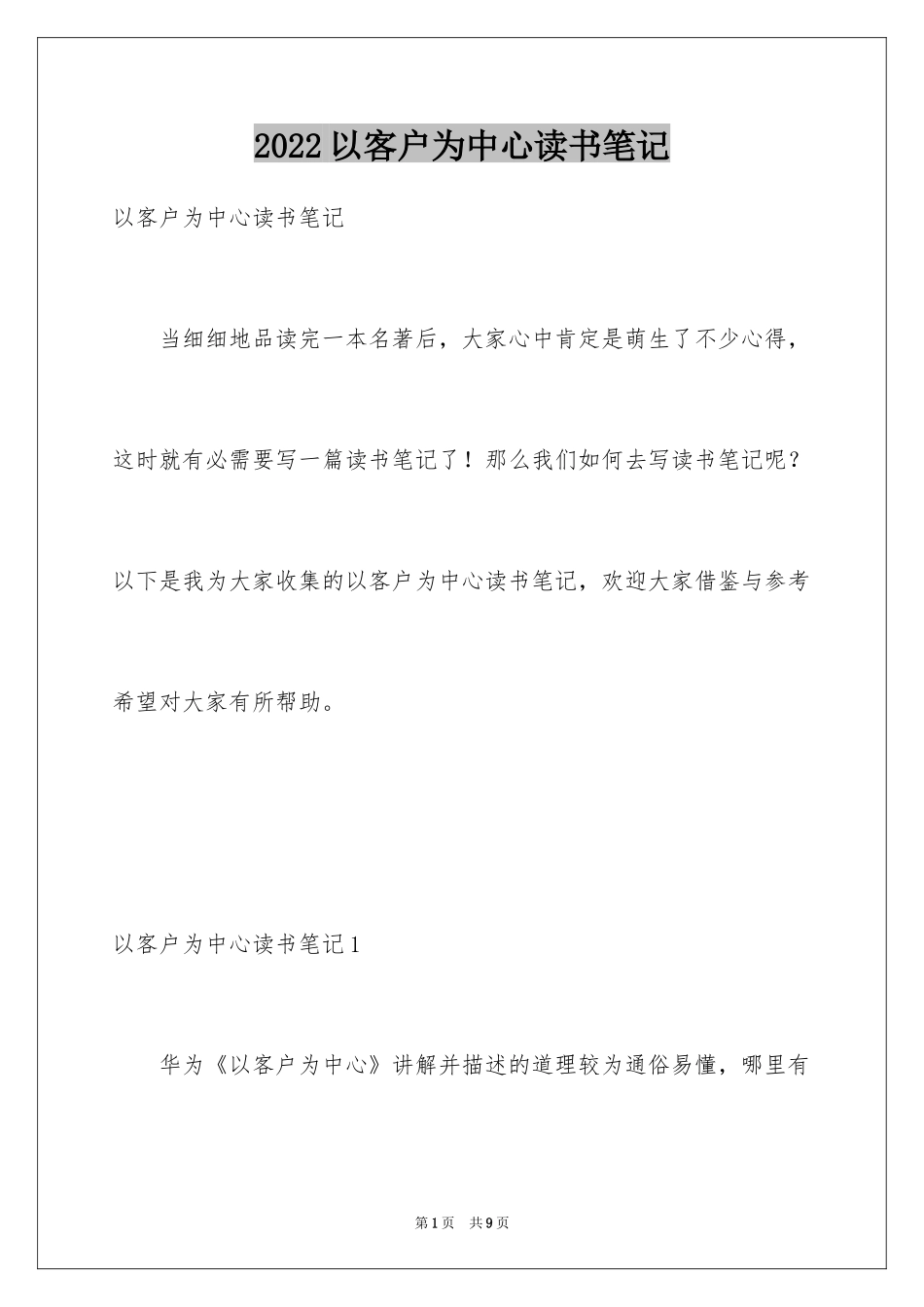 2022以客户为中心读书笔记

以客户为中心读书笔记

当细细地品读完一本名著后，大家心中肯定是萌生了不少心得，这时就有必需要写一篇读书笔记了！那么我们如何去写读书笔记呢？以下是我为大家收集的以客户为中心读书笔记，欢迎大家借鉴与参考希望对大家有所帮助。

以客户为中心读书笔记1

华为《以客户为中心》讲解并描述的道理较为通俗易懂，哪里有

第1页 共9页